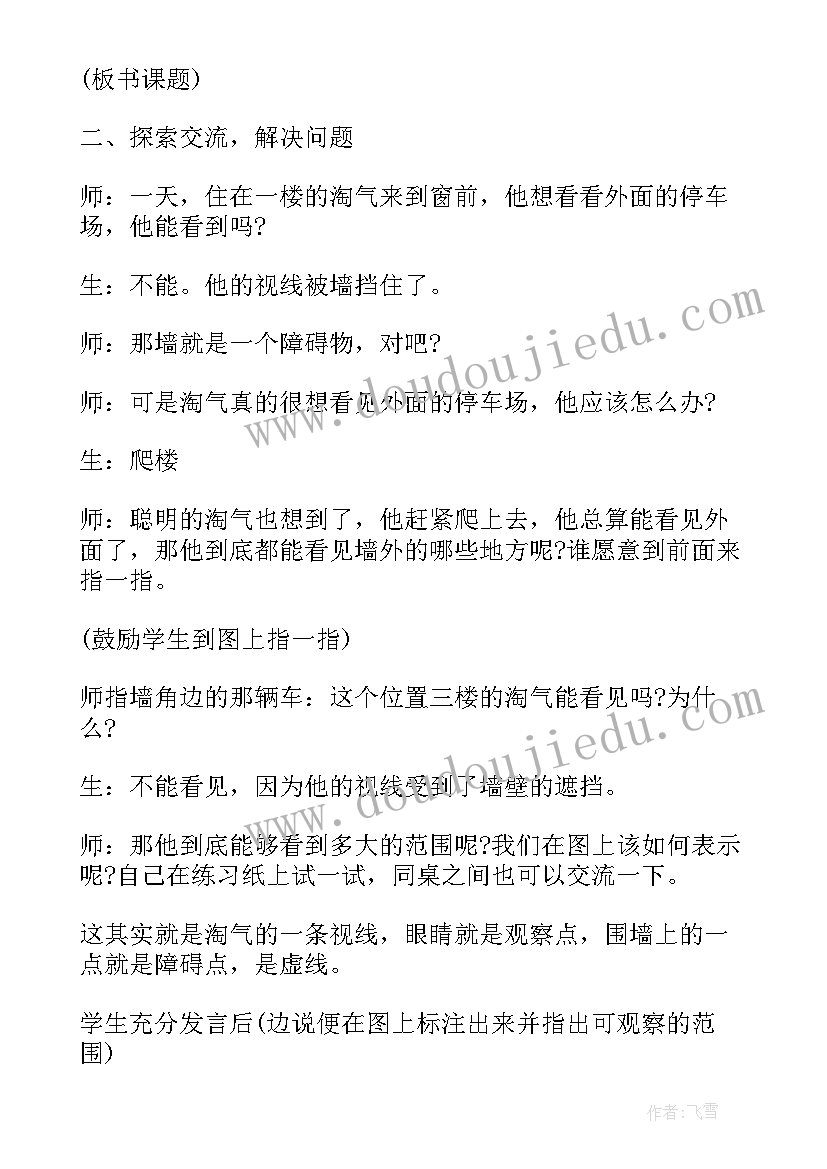 (板书课题)

二、探索交流，解决问题

师：一天，住在一楼的淘气来到窗前，他想看看外面的停车场，他能看到吗?

生：不能。他的视线被墙挡住了。

师：那墙就是一个障碍物，对吧?

师：可是淘气真的很想看见外面的停车场，他应该怎么办?

生：爬楼

师：聪明的淘气也想到了，他赶紧爬上去，他总算能看见外面了，那他到底都能看见墙外的哪些地方呢?谁愿意到前面来指一指。

(鼓励学生到图上指一指)

师指墙角边的那辆车：这个位置三楼的淘气能看见吗?为什么?

生：不能看见，因为他的视线受到了墙壁的遮挡。

师：那他到底能够看到多大的范围呢?我们在图上该如何表示呢?自己在练习纸上试一试，同桌之间也可以交流一下。

这其实就是淘气的一条视线，眼睛就是观察点，围墙上的一点就是障碍点，是虚线。

学生充分发言后(边说便在图上标注出来并指出可观察的范围)

www.doudoujiedu.com

www.doudoujiedu.com

作者：飞雪